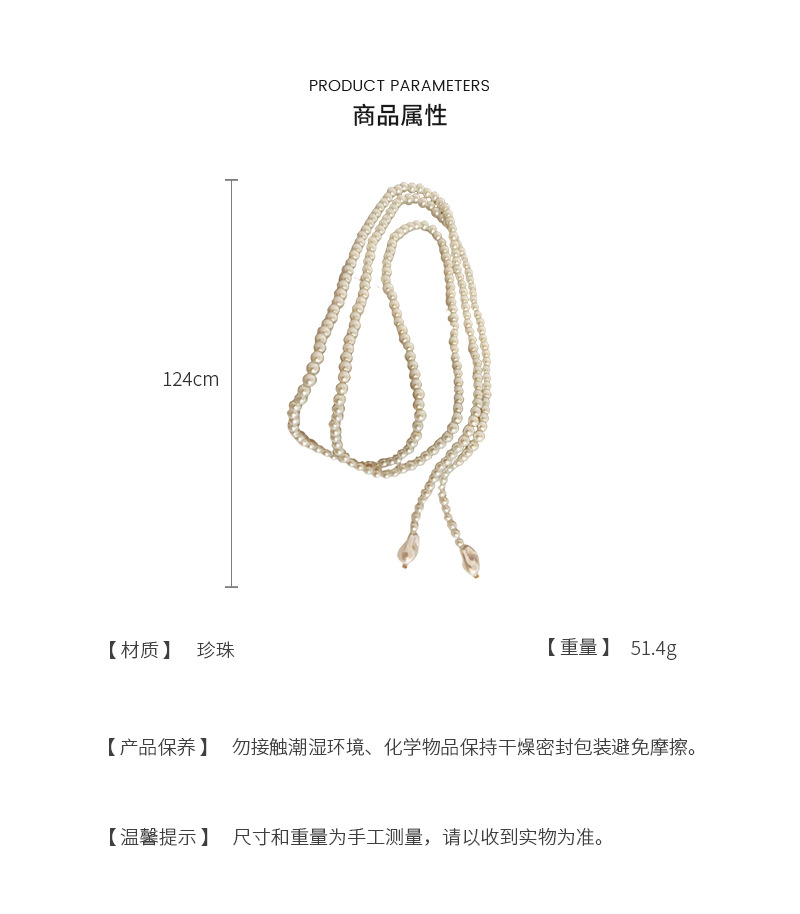 PRODUCT PARAMETERS
商品属性

124cm

【材质】 珍珠

【重量】 51.4g

【产品保养】 勿接触潮湿环境、化学物品保持干燥密封包装避免摩擦。

【温馨提示】 尺寸和重量为手工测量，请以收到实物为准。